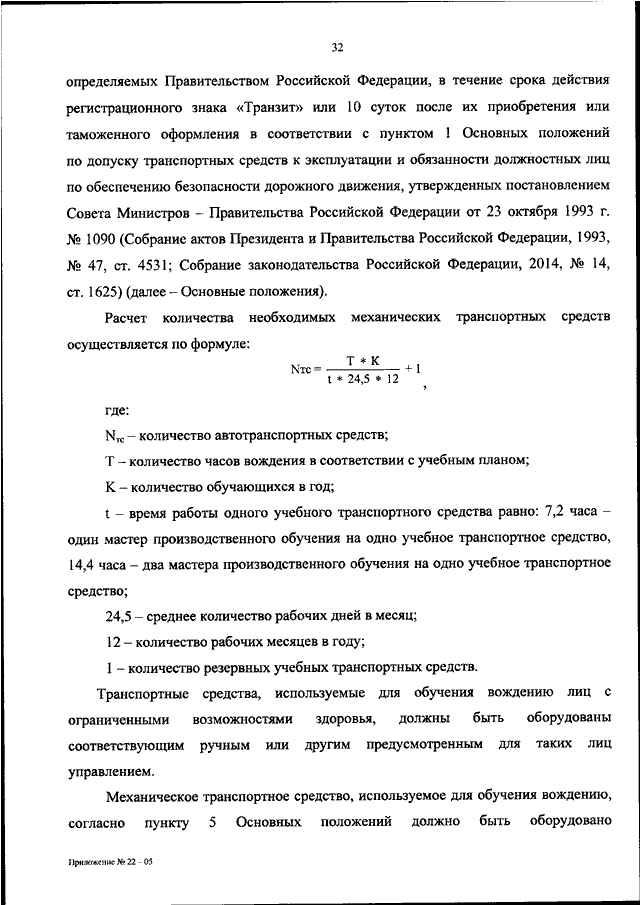 32

определяемых Правительством Российской Федерации, в течение срока действия регистрационного знака «Транзит» или 10 суток после их приобретения или таможенного оформления в соответствии с пунктом 1 Основных положений по допуску транспортных средств к эксплуатации и обязанности должностных лиц по обеспечению безопасности дорожного движения, утвержденных постановлением Совета Министров – Правительства Российской Федерации от 23 октября 1993 г. № 1090 (Собрание актов Президента и Правительства Российской Федерации, 1993, № 47, ст. 4531; Собрание законодательства Российской Федерации, 2014, № 14, ст. 1625) (далее – Основные положения).

Расчет количества необходимых механических транспортных средств осуществляется по формуле:

$Nтс = \frac{T * K}{t * 24,5 * 12} + 1$,

где:

$N_{тс}$ – количество автотранспортных средств;

Т – количество часов вождения в соответствии с учебным планом;

К – количество обучающихся в год;

t – время работы одного учебного транспортного средства равно: 7,2 часа – один мастер производственного обучения на одно учебное транспортное средство, 14,4 часа – два мастера производственного обучения на одно учебное транспортное средство;

24,5 – среднее количество рабочих дней в месяц;

12 – количество рабочих месяцев в году;

1 – количество резервных учебных транспортных средств.

Транспортные средства, используемые для обучения вождению лиц с ограниченными возможностями здоровья, должны быть оборудованы соответствующим ручным или другим предусмотренным для таких лиц управлением.

Механическое транспортное средство, используемое для обучения вождению, согласно пункту 5 Основных положений должно быть оборудовано

Приложение № 22 – 05